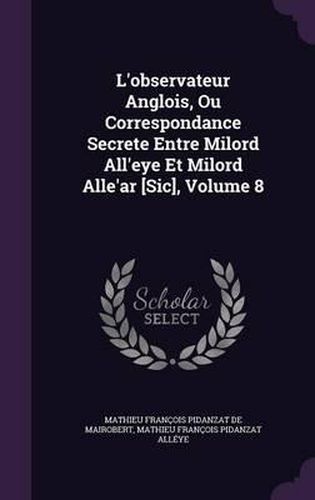 L'observateur Anglois, Ou Correspondance Secrete Entre Milord All'eye Et Milord Alle'ar [Sic], Volume 8

Scholar SELECT

MATHIEU FRANÇOIS PIDANZAT DE MAIROBERT, MATHIEU FRANÇOIS PIDANZAT ALLÉYE